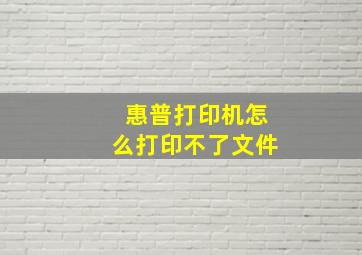 惠普打印机怎么打印不了文件